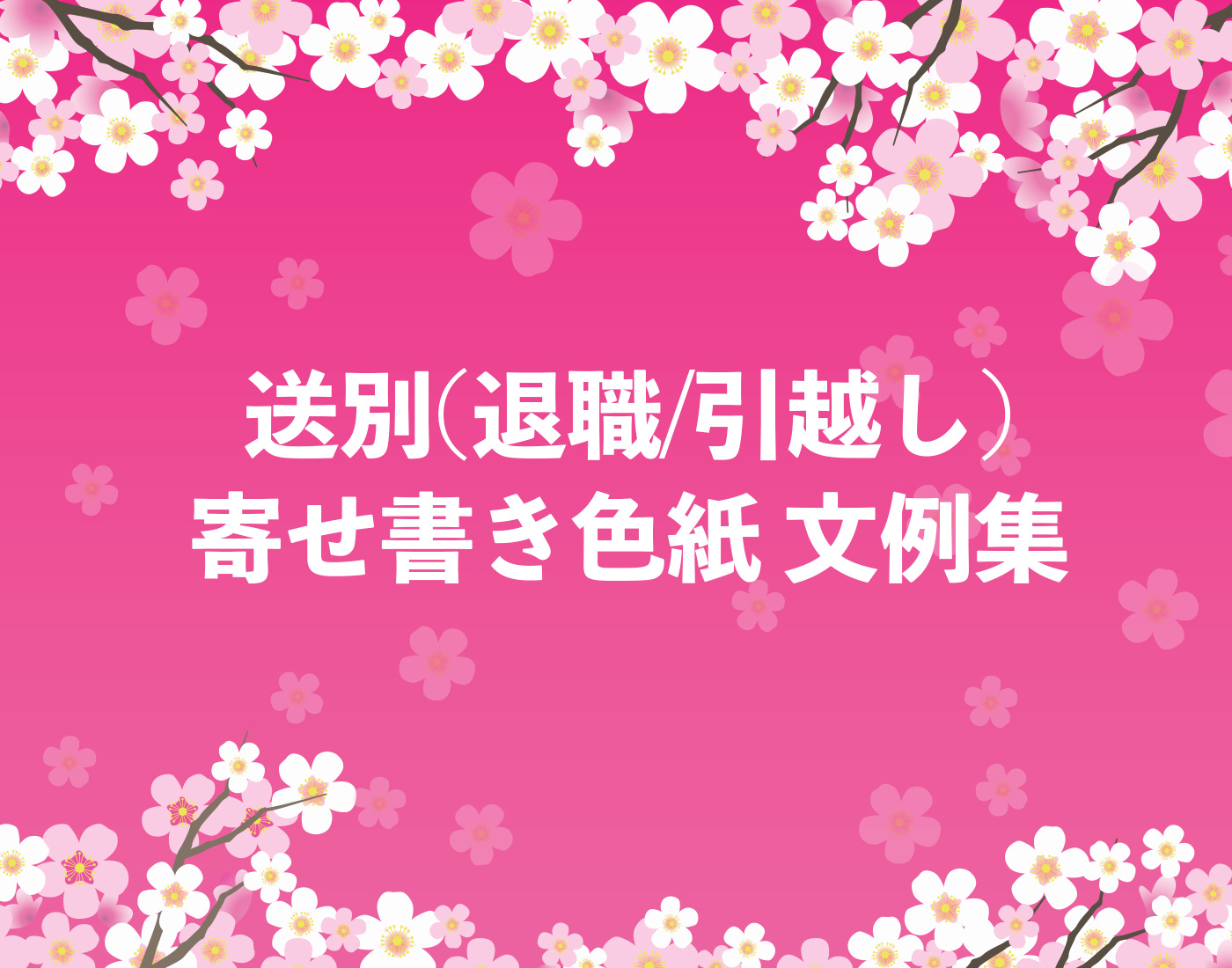 送別(退職/引越し)
寄せ書き色紙 文例集